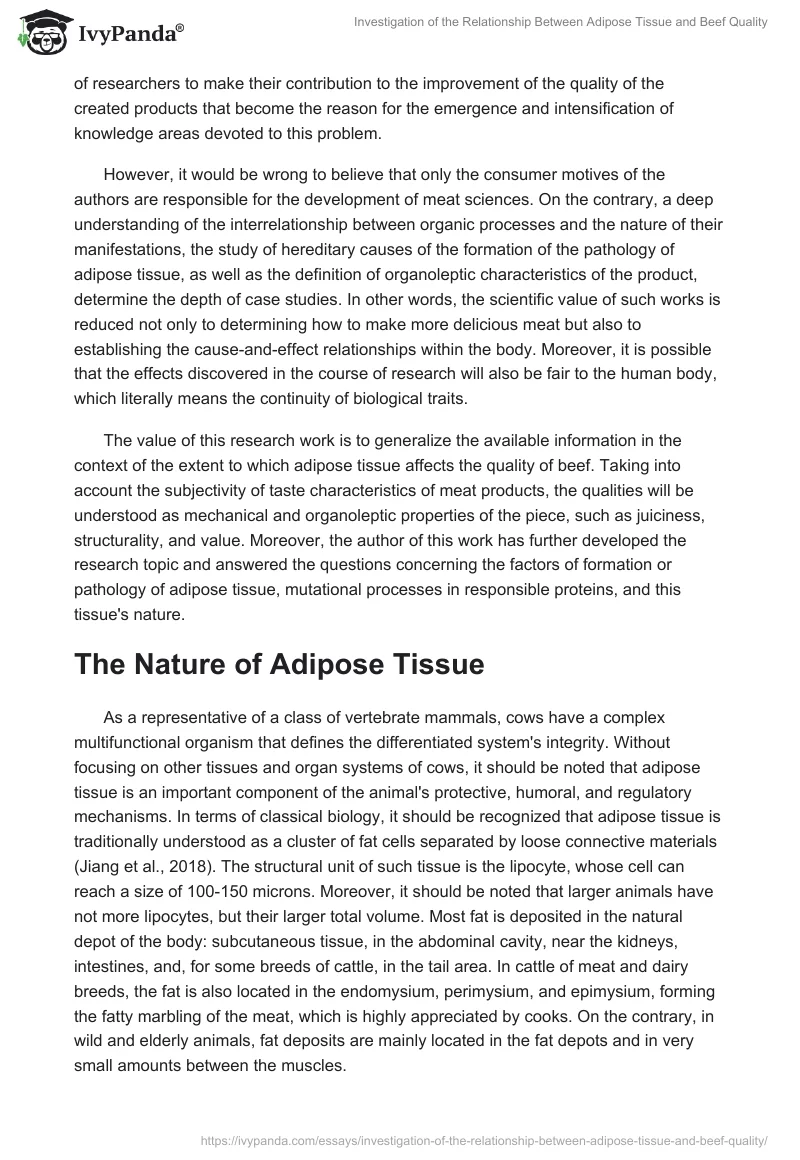 IvyPanda®

Investigation of the Relationship Between Adipose Tissue and Beef Quality

of researchers to make their contribution to the improvement of the quality of the created products that become the reason for the emergence and intensification of knowledge areas devoted to this problem.

However, it would be wrong to believe that only the consumer motives of the authors are responsible for the development of meat sciences. On the contrary, a deep understanding of the interrelationship between organic processes and the nature of their manifestations, the study of hereditary causes of the formation of the pathology of adipose tissue, as well as the definition of organoleptic characteristics of the product, determine the depth of case studies. In other words, the scientific value of such works is reduced not only to determining how to make more delicious meat but also to establishing the cause-and-effect relationships within the body. Moreover, it is possible that the effects discovered in the course of research will also be fair to the human body, which literally means the continuity of biological traits.

The value of this research work is to generalize the available information in the context of the extent to which adipose tissue affects the quality of beef. Taking into account the subjectivity of taste characteristics of meat products, the qualities will be understood as mechanical and organoleptic properties of the piece, such as juiciness, structurality, and value. Moreover, the author of this work has further developed the research topic and answered the questions concerning the factors of formation or pathology of adipose tissue, mutational processes in responsible proteins, and this tissue's nature.

The Nature of Adipose Tissue

As a representative of a class of vertebrate mammals, cows have a complex multifunctional organism that defines the differentiated system's integrity. Without focusing on other tissues and organ systems of cows, it should be noted that adipose tissue is an important component of the animal's protective, humoral, and regulatory mechanisms. In terms of classical biology, it should be recognized that adipose tissue is traditionally understood as a cluster of fat cells separated by loose connective materials (Jiang et al., 2018). The structural unit of such tissue is the lipocyte, whose cell can reach a size of 100-150 microns. Moreover, it should be noted that larger animals have not more lipocytes, but their larger total volume. Most fat is deposited in the natural depot of the body: subcutaneous tissue, in the abdominal cavity, near the kidneys, intestines, and, for some breeds of cattle, in the tail area. In cattle of meat and dairy breeds, the fat is also located in the endomysium, perimysium, and epimysium, forming the fatty marbling of the meat, which is highly appreciated by cooks. On the contrary, in wild and elderly animals, fat deposits are mainly located in the fat depots and in very small amounts between the muscles.

https://ivypanda.com/essays/investigation-of-the-relationship-between-adipose-tissue-and-beef-quality/